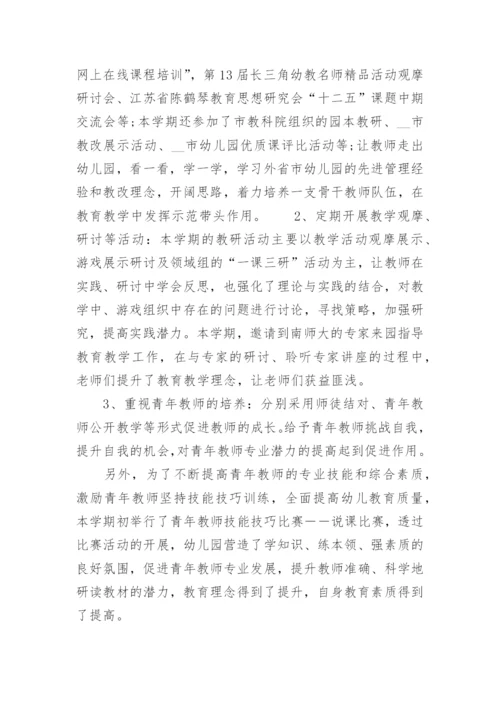 网上在线课程培训”，第13届长三角幼教名师精品活动观摩研讨会、江苏省陈鹤琴教育思想研究会“十二五”课题中期交流会等;本学期还参加了市教科院组织的园本教研、__市教改展示活动、__市幼儿园优质课评比活动等;让教师走出幼儿园，看一看，学一学，学习外省市幼儿园的先进管理经验和教改理念，开阔思路，着力培养一支骨干教师队伍，在教育教学中发挥示范带头作用。 2、定期开展教学观摩、研讨等活动：本学期的教研活动主要以教学活动观摩展示、游戏展示研讨及领域组的“一课三研”活动为主，让教师在实践、研讨中学会反思，也强化了理论与实践的结合，对教学中、游戏组织中存在的问题进行讨论，寻找策略，加强研究，提高实践潜力。本学期，邀请到南师大的专家来园指导教育教学工作，在与专家的研讨、聆听专家讲座的过程中，老师们提升了教育教学理念，让老师们获益匪浅。

3、重视青年教师的培养：分别采用师徒结对、青年教师公开教学等形式促进教师的成长。给予青年教师挑战自我，提升自我的机会，对青年教师专业潜力的提高起到促进作用。

另外，为了不断提高青年教师的专业技能和综合素质，激励青年教师坚持技能技巧训练，全面提高幼儿教育质量，本学期初举行了青年教师技能技巧比赛——说课比赛，透过比赛活动的开展，幼儿园营造了学知识、练本领、强素质的良好氛围，促进青年教师专业发展，提升教师准确、科学地研读教材的潜力，教育理念得到了提升，自身教育素质得到了提高。